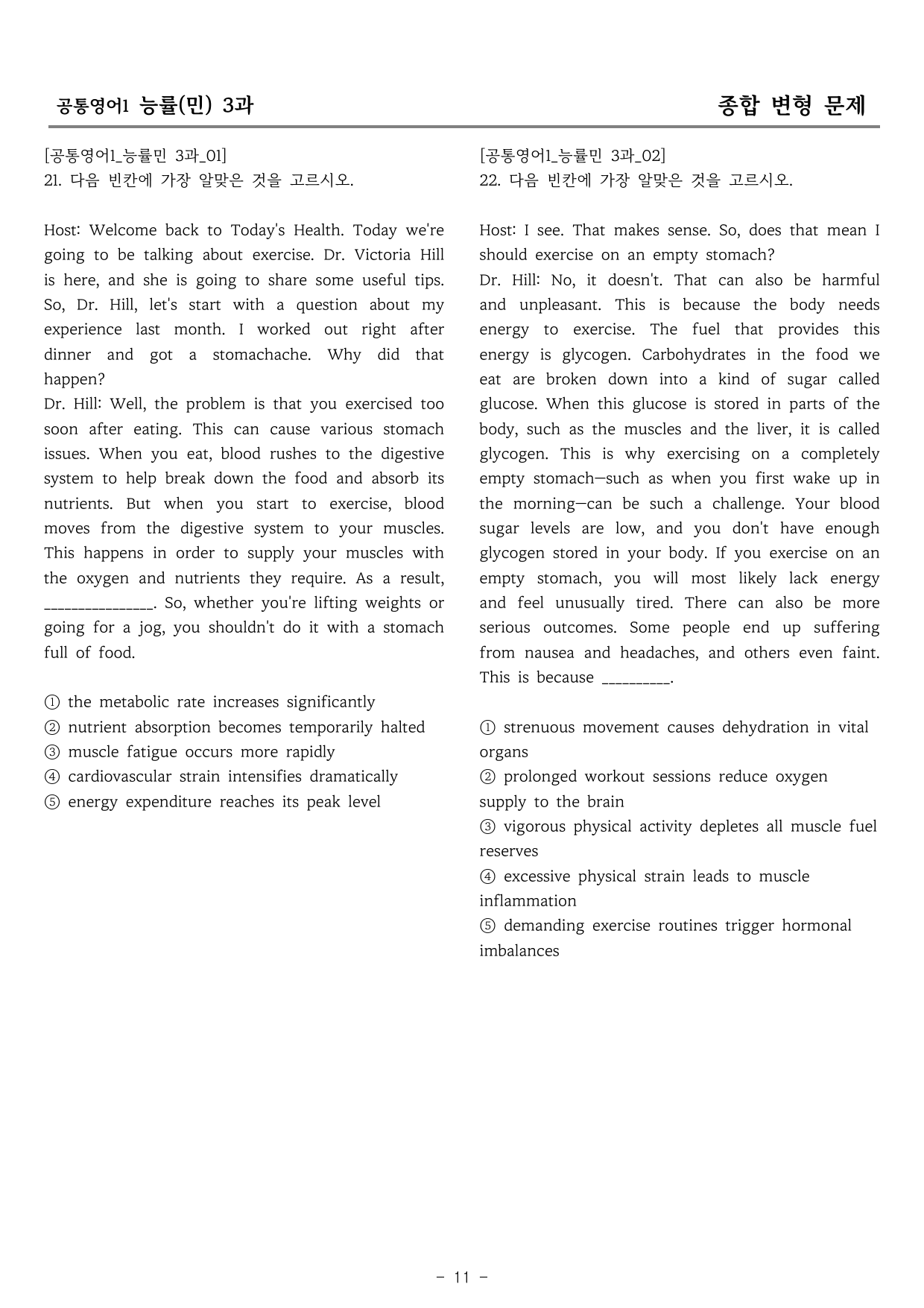 공통영어1 능률(민) 3과

종합 변형 문제

[공통영어1_능률민 3과_01]
21. 다음 빈칸에 가장 알맞은 것을 고르시오.

Host: Welcome back to Today's Health. Today we're going to be talking about exercise. Dr. Victoria Hill is here, and she is going to share some useful tips. So, Dr. Hill, let's start with a question about my experience last month. I worked out right after dinner and got a stomachache. Why did that happen?
Dr. Hill: Well, the problem is that you exercised too soon after eating. This can cause various stomach issues. When you eat, blood rushes to the digestive system to help break down the food and absorb its nutrients. But when you start to exercise, blood moves from the digestive system to your muscles. This happens in order to supply your muscles with the oxygen and nutrients they require. As a result, ____. So, whether you're lifting weights or going for a jog, you shouldn't do it with a stomach full of food.

① the metabolic rate increases significantly
② nutrient absorption becomes temporarily halted
③ muscle fatigue occurs more rapidly
④ cardiovascular strain intensifies dramatically
⑤ energy expenditure reaches its peak level

[공통영어1_능률민 3과_02]
22. 다음 빈칸에 가장 알맞은 것을 고르시오.

Host: I see. That makes sense. So, does that mean I should exercise on an empty stomach?
Dr. Hill: No, it doesn't. That can also be harmful and unpleasant. This is because the body needs energy to exercise. The fuel that provides this energy is glycogen. Carbohydrates in the food we eat are broken down into a kind of sugar called glucose. When this glucose is stored in parts of the body, such as the muscles and the liver, it is called glycogen. This is why exercising on a completely empty stomach—such as when you first wake up in the morning—can be such a challenge. Your blood sugar levels are low, and you don't have enough glycogen stored in your body. If you exercise on an empty stomach, you will most likely lack energy and feel unusually tired. There can also be more serious outcomes. Some people end up suffering from nausea and headaches, and others even faint. This is because ____.

① strenuous movement causes dehydration in vital organs
② prolonged workout sessions reduce oxygen supply to the brain
③ vigorous physical activity depletes all muscle fuel reserves
④ excessive physical strain leads to muscle inflammation
⑤ demanding exercise routines trigger hormonal imbalances

- 11 -